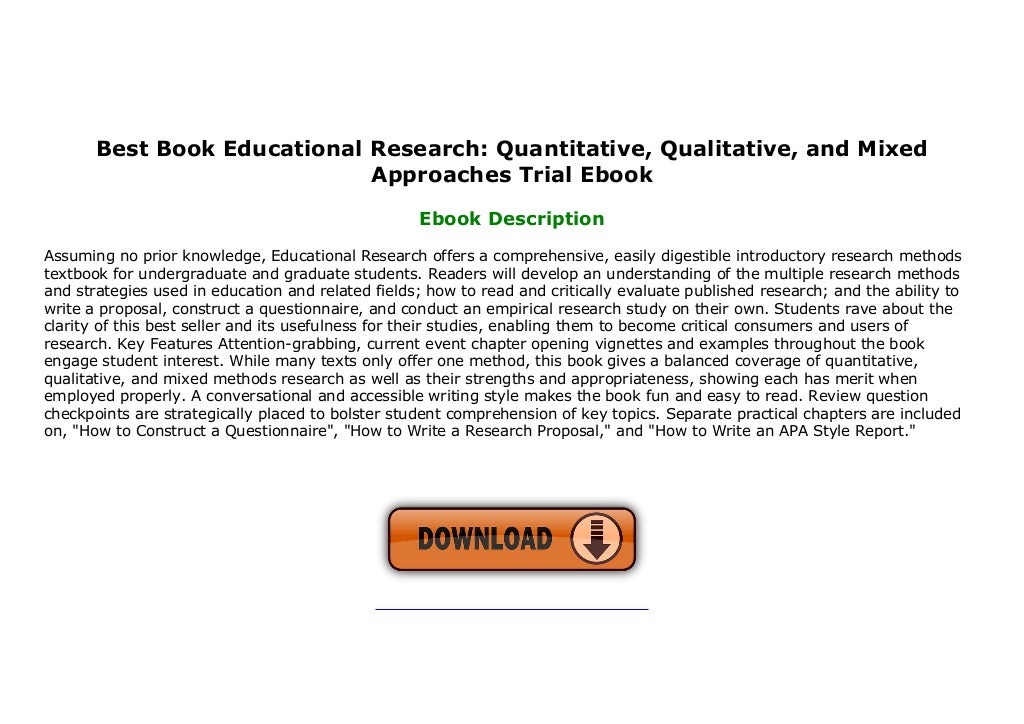 Best Book Educational Research: Quantitative, Qualitative, and Mixed Approaches Trial Ebook

Ebook Description

Assuming no prior knowledge, Educational Research offers a comprehensive, easily digestible introductory research methods textbook for undergraduate and graduate students. Readers will develop an understanding of the multiple research methods and strategies used in education and related fields; how to read and critically evaluate published research; and the ability to write a proposal, construct a questionnaire, and conduct an empirical research study on their own. Students rave about the clarity of this best seller and its usefulness for their studies, enabling them to become critical consumers and users of research. Key Features Attention-grabbing, current event chapter opening vignettes and examples throughout the book engage student interest. While many texts only offer one method, this book gives a balanced coverage of quantitative, qualitative, and mixed methods research as well as their strengths and appropriateness, showing each has merit when employed properly. A conversational and accessible writing style makes the book fun and easy to read. Review question checkpoints are strategically placed to bolster student comprehension of key topics. Separate practical chapters are included on, "How to Construct a Questionnaire", "How to Write a Research Proposal," and "How to Write an APA Style Report."

DOWNLOAD